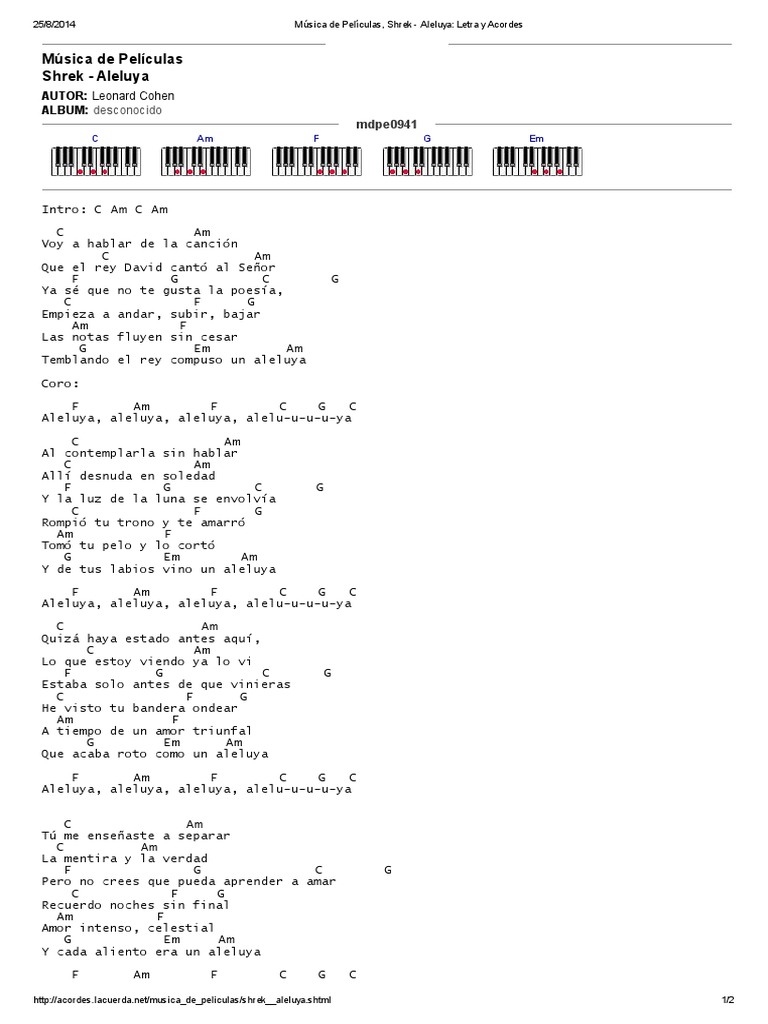 25/8/2014 Música de Películas, Shrek - Aleluya: Letra y Acordes

Música de Películas
Shrek - Aleluya

AUTOR: Leonard Cohen
ALBUM: desconocido

mdpe0941

C Am F G Em

Intro: C Am C Am

C Am
Voy a hablar de la canción
C Am
Que el rey David cantó al Señor
F G C G
Ya sé que no te gusta la poesía,
C F G
Empieza a andar, subir, bajar
Am F
Las notas fluyen sin cesar
G Em Am
Temblando el rey compuso un aleluya

Coro:

F Am F C G C
Aleluya, aleluya, aleluya, alelu-u-u-u-ya

C Am
Al contemplarla sin hablar
C Am
Allí desnuda en soledad
F G C G
Y la luz de la luna se envolvía
C F G
Rompió tu trono y te amarró
Am F
Tomó tu pelo y lo cortó
G Em Am
Y de tus labios vino un aleluya

F Am F C G C
Aleluya, aleluya, aleluya, alelu-u-u-u-ya

C Am
Quizá haya estado antes aquí,
C Am
Lo que estoy viendo ya lo vi
F G C G
Estaba solo antes de que vinieras
C F G
He visto tu bandera ondear
Am F
A tiempo de un amor triunfal
G Em Am
Que acaba roto como un aleluya

F Am F C G C
Aleluya, aleluya, aleluya, alelu-u-u-u-ya

C Am
Tú me enseñaste a separar
C Am
La mentira y la verdad
F G C G
Pero no crees que pueda aprender a amar
C F G
Recuerdo noches sin final
Am F
Amor intenso, celestial
G Em Am
Y cada aliento era un aleluya

F Am F C G C

http://acordes.lacuerda.net/musica_de_peliculas/shrek__aleluya.shtml 1/2